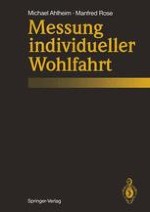 Michael Ahlheim · Manfred Rose

Messung individueller Wohlfahrt

Springer-Verlag